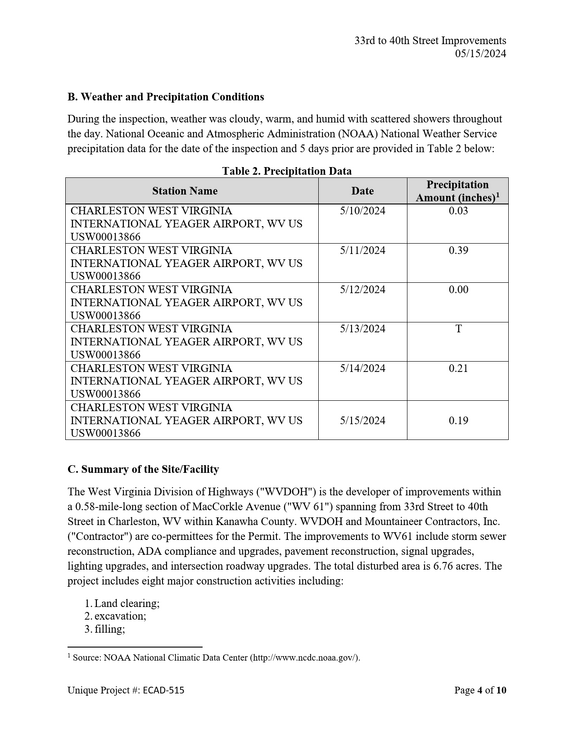 33rd to 40th Street Improvements
05/15/2024

B. Weather and Precipitation Conditions

During the inspection, weather was cloudy, warm, and humid with scattered showers throughout the day. National Oceanic and Atmospheric Administration (NOAA) National Weather Service precipitation data for the date of the inspection and 5 days prior are provided in Table 2 below:

Table 2. Precipitation Data

| Station Name | Date | Precipitation Amount (inches)$^{1}$ |
|---|---|---|
| CHARLESTON WEST VIRGINIA INTERNATIONAL YEAGER AIRPORT, WV US USW00013866 | 5/10/2024 | 0.03 |
| CHARLESTON WEST VIRGINIA INTERNATIONAL YEAGER AIRPORT, WV US USW00013866 | 5/11/2024 | 0.39 |
| CHARLESTON WEST VIRGINIA INTERNATIONAL YEAGER AIRPORT, WV US USW00013866 | 5/12/2024 | 0.00 |
| CHARLESTON WEST VIRGINIA INTERNATIONAL YEAGER AIRPORT, WV US USW00013866 | 5/13/2024 | T |
| CHARLESTON WEST VIRGINIA INTERNATIONAL YEAGER AIRPORT, WV US USW00013866 | 5/14/2024 | 0.21 |
| CHARLESTON WEST VIRGINIA INTERNATIONAL YEAGER AIRPORT, WV US USW00013866 | 5/15/2024 | 0.19 |

C. Summary of the Site/Facility

The West Virginia Division of Highways ("WVDOH") is the developer of improvements within a 0.58-mile-long section of MacCorkle Avenue ("WV 61") spanning from 33rd Street to 40th Street in Charleston, WV within Kanawha County. WVDOH and Mountaineer Contractors, Inc. ("Contractor") are co-permittees for the Permit. The improvements to WV61 include storm sewer reconstruction, ADA compliance and upgrades, pavement reconstruction, signal upgrades, lighting upgrades, and intersection roadway upgrades. The total disturbed area is 6.76 acres. The project includes eight major construction activities including:

1. Land clearing;
2. excavation;
3. filling;

$^{1}$ Source: NOAA National Climatic Data Center (http://www.ncdc.noaa.gov/).

Unique Project #: ECAD-515
Page 4 of 10